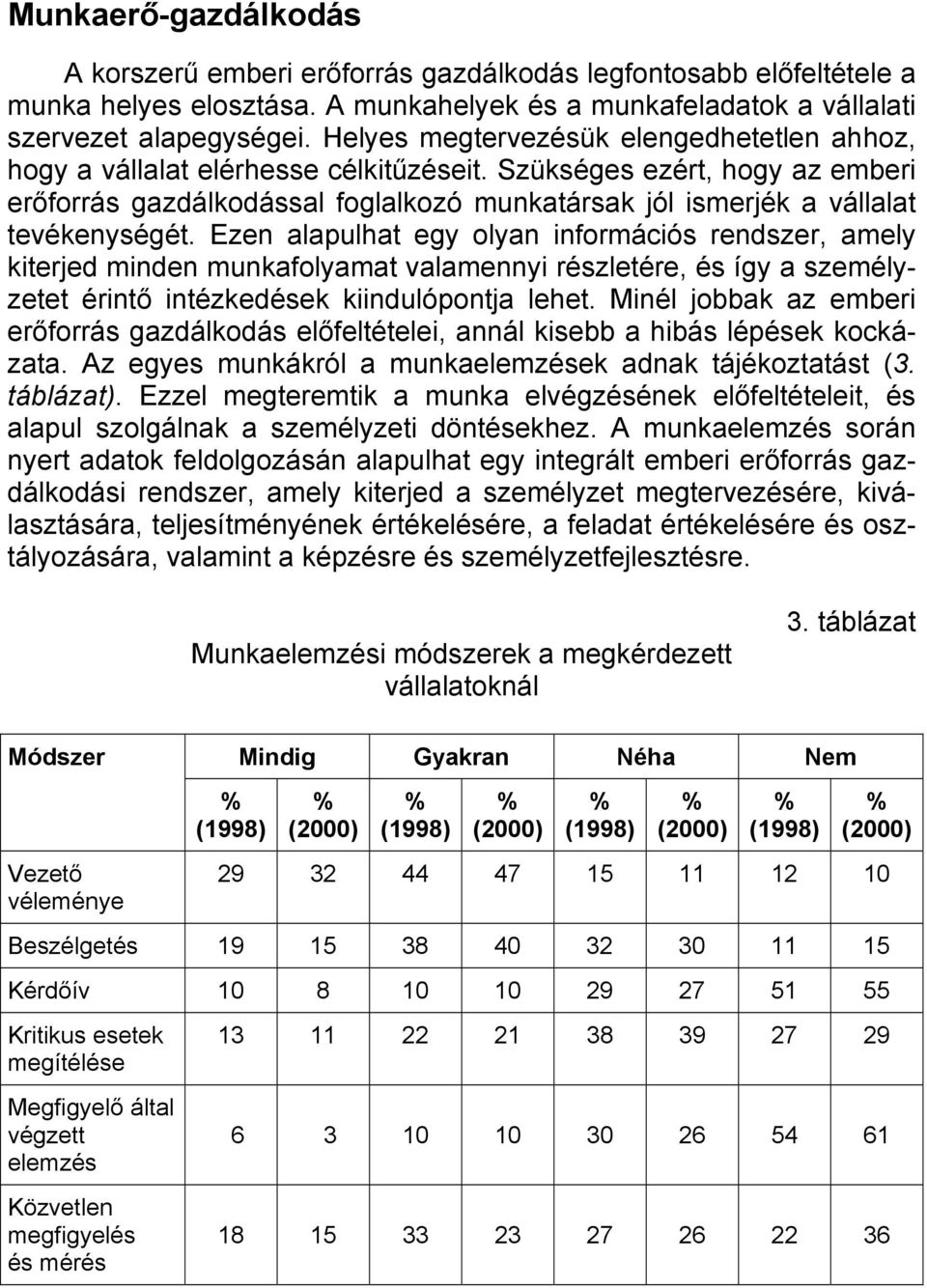 Munkaerő-gazdálkodás

A korszerű emberi erőforrás gazdálkodás legfontosabb előfeltétele a munka helyes elosztása. A munkahelyek és a munkafeladatok a vállalati szervezet alapegységei. Helyes megtervezésük elengedhetetlen ahhoz, hogy a vállalat elérhesse célkitűzéseit. Szükséges ezért, hogy az emberi erőforrás gazdálkodással foglalkozó munkatársak jól ismerjék a vállalat tevékenységét. Ezen alapulhat egy olyan információs rendszer, amely kiterjed minden munkafolyamat valamennyi részletére, és így a személyzetet érintő intézkedések kiindulópontja lehet. Minél jobbak az emberi erőforrás gazdálkodás előfeltételei, annál kisebb a hibás lépések kockázata. Az egyes munkákról a munkaelemzések adnak tájékoztatást (3. táblázat). Ezzel megteremtik a munka elvégzésének előfeltételeit, és alapul szolgálnak a személyzeti döntésekhez. A munkaelemzés során nyert adatok feldolgozásán alapulhat egy integrált emberi erőforrás gazdálkodási rendszer, amely kiterjed a személyzet megtervezésére, kiválasztására, teljesítményének értékelésére, a feladat értékelésére és osztályozására, valamint a képzésre és személyzetfejlesztésre.

3. táblázat

Munkaelemzési módszerek a megkérdezett vállalatoknál

| Módszer | Mindig | | Gyakran | | Néha | | Nem | |
|---|---|---|---|---|---|---|---|---|
| | % (1998) | % (2000) | % (1998) | % (2000) | % (1998) | % (2000) | % (1998) | % (2000) |
| Vezető véleménye | 29 | 32 | 44 | 47 | 15 | 11 | 12 | 10 |
| Beszélgetés | 19 | 15 | 38 | 40 | 32 | 30 | 11 | 15 |
| Kérdőív | 10 | 8 | 10 | 10 | 29 | 27 | 51 | 55 |
| Kritikus esetek megítélése | 13 | 11 | 22 | 21 | 38 | 39 | 27 | 29 |
| Megfigyelő által végzett elemzés | 6 | 3 | 10 | 10 | 30 | 26 | 54 | 61 |
| Közvetlen megfigyelés és mérés | 18 | 15 | 33 | 23 | 27 | 26 | 22 | 36 |